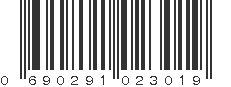 0 690291 023019